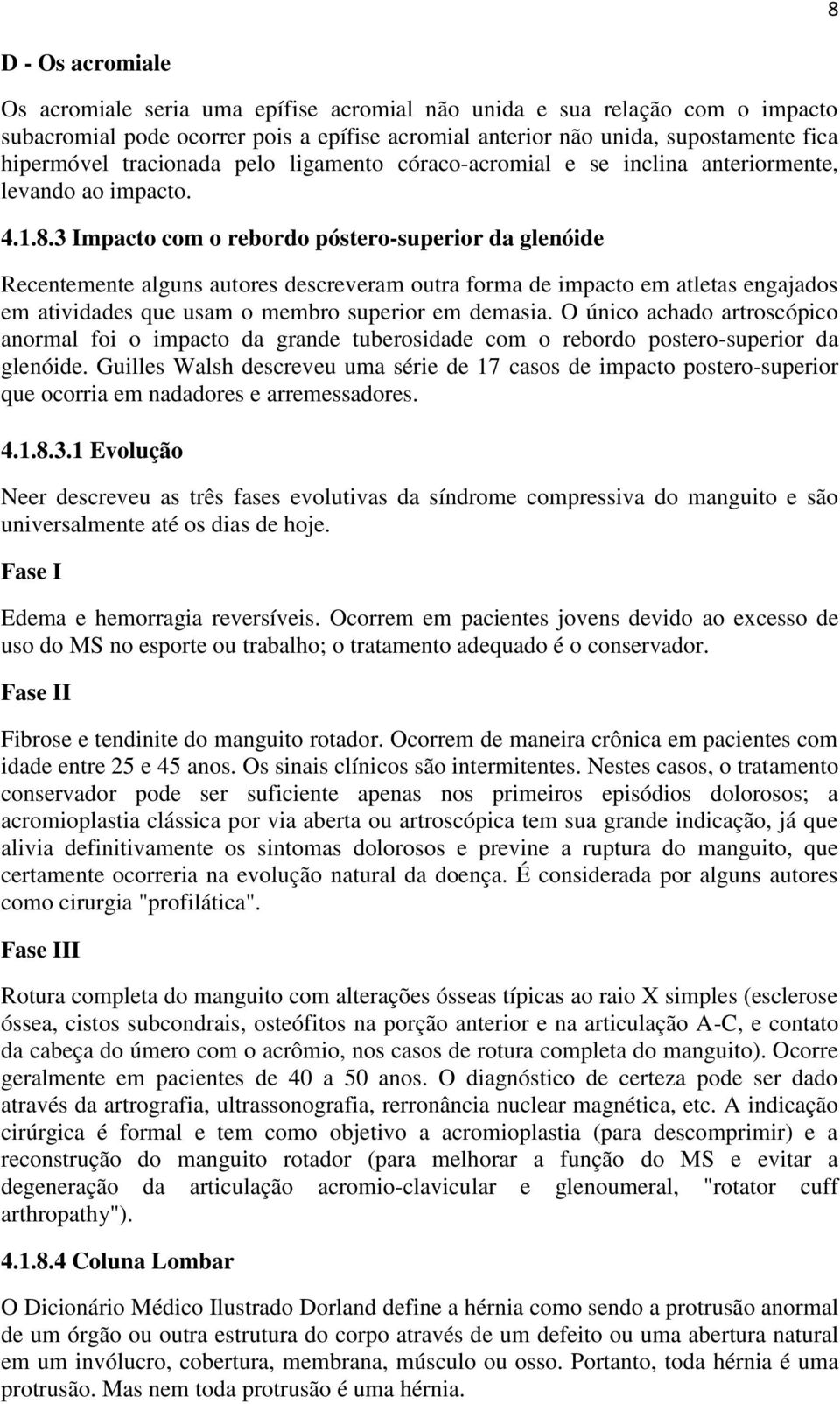 8

D - Os acromiale

Os acromiale seria uma epífise acromial não unida e sua relação com o impacto subacromial pode ocorrer pois a epífise acromial anterior não unida, supostamente fica hipermóvel tracionada pelo ligamento córaco-acromial e se inclina anteriormente, levando ao impacto.

4.1.8.3 Impacto com o rebordo póstero-superior da glenóide

Recentemente alguns autores descreveram outra forma de impacto em atletas engajados em atividades que usam o membro superior em demasia. O único achado artroscópico anormal foi o impacto da grande tuberosidade com o rebordo postero-superior da glenóide. Guilles Walsh descreveu uma série de 17 casos de impacto postero-superior que ocorria em nadadores e arremessadores.

4.1.8.3.1 Evolução

Neer descreveu as três fases evolutivas da síndrome compressiva do manguito e são universalmente até os dias de hoje.

Fase I

Edema e hemorragia reversíveis. Ocorrem em pacientes jovens devido ao excesso de uso do MS no esporte ou trabalho; o tratamento adequado é o conservador.

Fase II

Fibrose e tendinite do manguito rotador. Ocorrem de maneira crônica em pacientes com idade entre 25 e 45 anos. Os sinais clínicos são intermitentes. Nestes casos, o tratamento conservador pode ser suficiente apenas nos primeiros episódios dolorosos; a acromioplastia clássica por via aberta ou artroscópica tem sua grande indicação, já que alivia definitivamente os sintomas dolorosos e previne a ruptura do manguito, que certamente ocorreria na evolução natural da doença. É considerada por alguns autores como cirurgia "profilática".

Fase III

Rotura completa do manguito com alterações ósseas típicas ao raio X simples (esclerose óssea, cistos subcondrais, osteófitos na porção anterior e na articulação A-C, e contato da cabeça do úmero com o acrômio, nos casos de rotura completa do manguito). Ocorre geralmente em pacientes de 40 a 50 anos. O diagnóstico de certeza pode ser dado através da artrografia, ultrassonografia, rerronância nuclear magnética, etc. A indicação cirúrgica é formal e tem como objetivo a acromioplastia (para descomprimir) e a reconstrução do manguito rotador (para melhorar a função do MS e evitar a degeneração da articulação acromio-clavicular e glenoumeral, "rotator cuff arthropathy").

4.1.8.4 Coluna Lombar

O Dicionário Médico Ilustrado Dorland define a hérnia como sendo a protrusão anormal de um órgão ou outra estrutura do corpo através de um defeito ou uma abertura natural em um invólucro, cobertura, membrana, músculo ou osso. Portanto, toda hérnia é uma protrusão. Mas nem toda protrusão é uma hérnia.